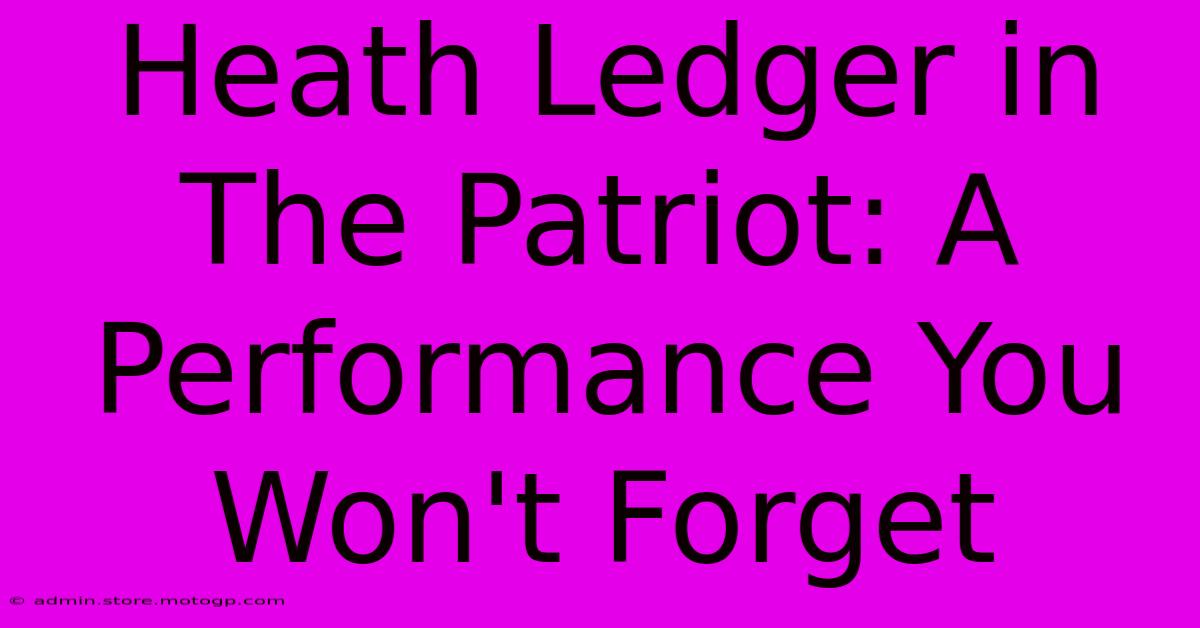 Heath Ledger in The Patriot: A Performance You Won't Forget

© admin.store.motogp.com